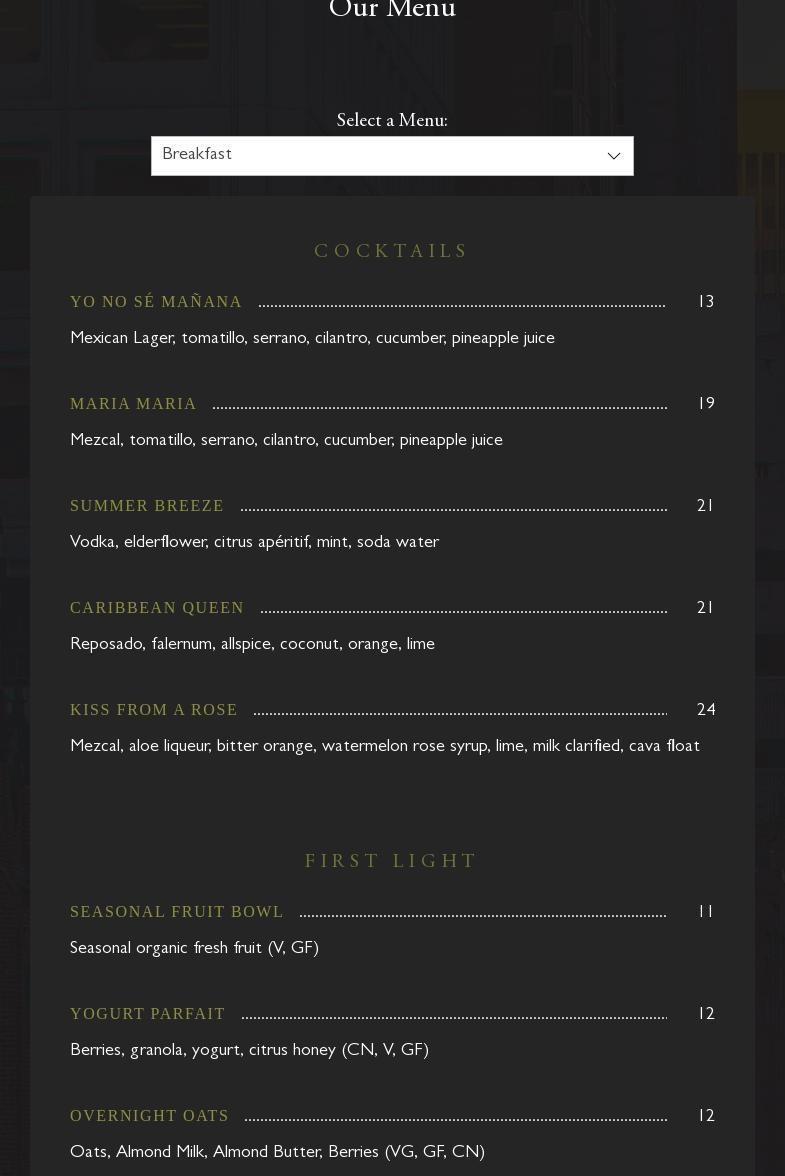 Our Menu

Select a Menu:

Breakfast

COCKTAILS

YO NO SÉ MAÑANA 13

Mexican Lager, tomatillo, serrano, cilantro, cucumber, pineapple juice

MARIA MARIA 19

Mezcal, tomatillo, serrano, cilantro, cucumber, pineapple juice

SUMMER BREEZE 21

Vodka, elderflower, citrus apéritif, mint, soda water

CARIBBEAN QUEEN 21

Reposado, falernum, allspice, coconut, orange, lime

KISS FROM A ROSE 24

Mezcal, aloe liqueur, bitter orange, watermelon rose syrup, lime, milk clarified, cava float

FIRST LIGHT

SEASONAL FRUIT BOWL 11

Seasonal organic fresh fruit (V, GF)

YOGURT PARFAIT 12

Berries, granola, yogurt, citrus honey (CN, V, GF)

OVERNIGHT OATS 12

Oats, Almond Milk, Almond Butter, Berries (VG, GF, CN)